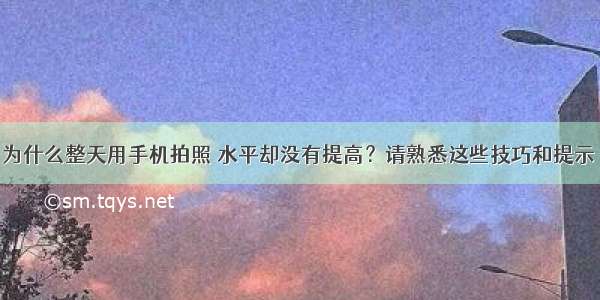 为什么整天用手机拍照 水平却没有提高？请熟悉这些技巧和提示

©sm.tqys.net